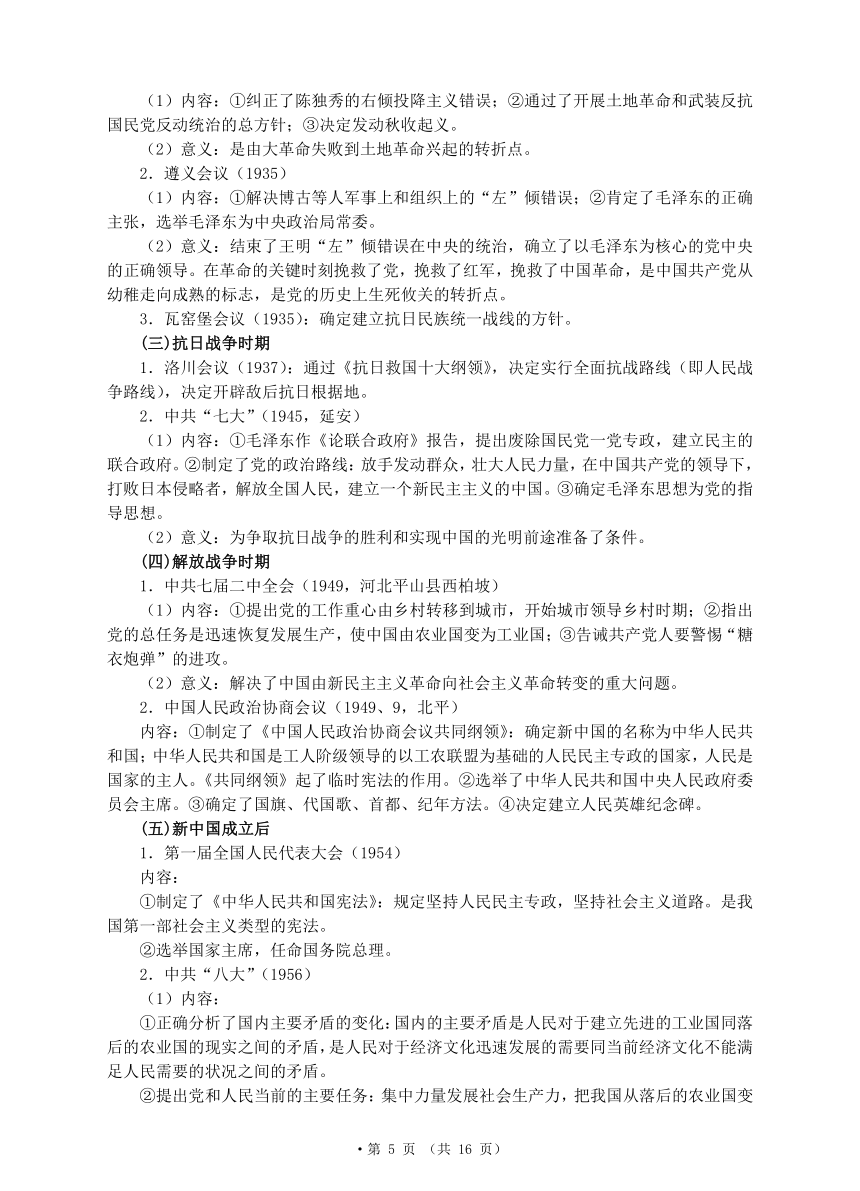 （1）内容：①纠正了陈独秀的右倾投降主义错误；②通过了开展土地革命和武装反抗国民党反动统治的总方针；③决定发动秋收起义。

（2）意义：是由大革命失败到土地革命兴起的转折点。

2．遵义会议（1935）

（1）内容：①解决博古等人军事上和组织上的“左”倾错误；②肯定了毛泽东的正确主张，选举毛泽东为中央政治局常委。

（2）意义：结束了王明“左”倾错误在中央的统治，确立了以毛泽东为核心的党中央的正确领导。在革命的关键时刻挽救了党，挽救了红军，挽救了中国革命，是中国共产党从幼稚走向成熟的标志，是党的历史上生死攸关的转折点。

3．瓦窑堡会议（1935）：确定建立抗日民族统一战线的方针。

(三)抗日战争时期

1．洛川会议（1937）：通过《抗日救国十大纲领》，决定实行全面抗战路线（即人民战争路线），决定开辟敌后抗日根据地。

2．中共“七大”（1945，延安）

（1）内容：①毛泽东作《论联合政府》报告，提出废除国民党一党专政，建立民主的联合政府。②制定了党的政治路线：放手发动群众，壮大人民力量，在中国共产党的领导下，打败日本侵略者，解放全国人民，建立一个新民主主义的中国。③确定毛泽东思想为党的指导思想。

（2）意义：为争取抗日战争的胜利和实现中国的光明前途准备了条件。

(四)解放战争时期

1．中共七届二中全会（1949，河北平山县西柏坡）

（1）内容：①提出党的工作重心由乡村转移到城市，开始城市领导乡村时期；②指出党的总任务是迅速恢复发展生产，使中国由农业国变为工业国；③告诫共产党人要警惕“糖衣炮弹”的进攻。

（2）意义：解决了中国由新民主主义革命向社会主义革命转变的重大问题。

2．中国人民政治协商会议（1949、9，北平）

内容：①制定了《中国人民政治协商会议共同纲领》：确定新中国的名称为中华人民共和国；中华人民共和国是工人阶级领导的以工农联盟为基础的人民民主专政的国家，人民是国家的主人。《共同纲领》起了临时宪法的作用。②选举了中华人民共和国中央人民政府委员会主席。③确定了国旗、代国歌、首都、纪年方法。④决定建立人民英雄纪念碑。

(五)新中国成立后

1．第一届全国人民代表大会（1954）

内容：

①制定了《中华人民共和国宪法》：规定坚持人民民主专政，坚持社会主义道路。是我国第一部社会主义类型的宪法。

②选举国家主席，任命国务院总理。

2．中共“八大”（1956）

（1）内容：

①正确分析了国内主要矛盾的变化：国内的主要矛盾是人民对于建立先进的工业国同落后的农业国的现实之间的矛盾，是人民对于经济文化迅速发展的需要同当前经济文化不能满足人民需要的状况之间的矛盾。

②提出党和人民当前的主要任务：集中力量发展社会生产力，把我国从落后的农业国变

• 第 5 页 （共 16 页）